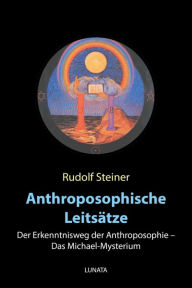 Rudolf Steiner

Anthroposophische Leitsätze

Der Erkenntnisweg der Anthroposophie – Das Michael-Mysterium

LUNATA